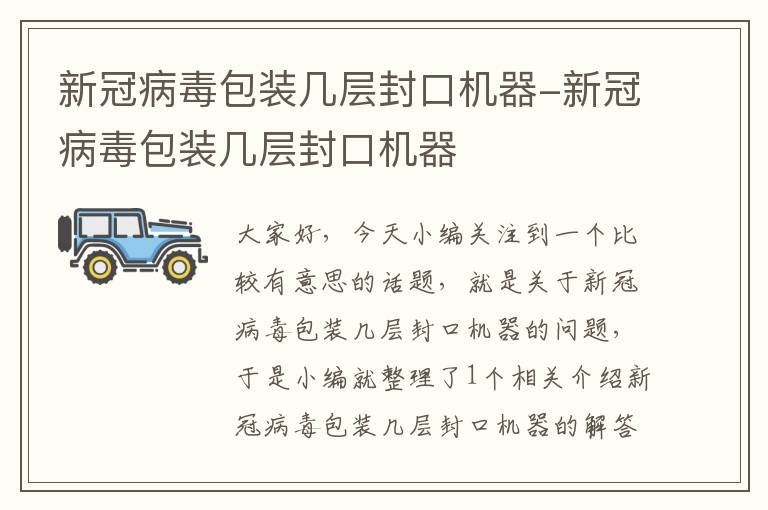 新冠病毒包装几层封口机器-新冠病毒包装几层封口机器

大家好，今天小编关注到一个比较有意思的话题，就是关于新冠病毒包装几层封口机器的问题，于是小编就整理了1个相关介绍新冠病毒包装几层封口机器的解答